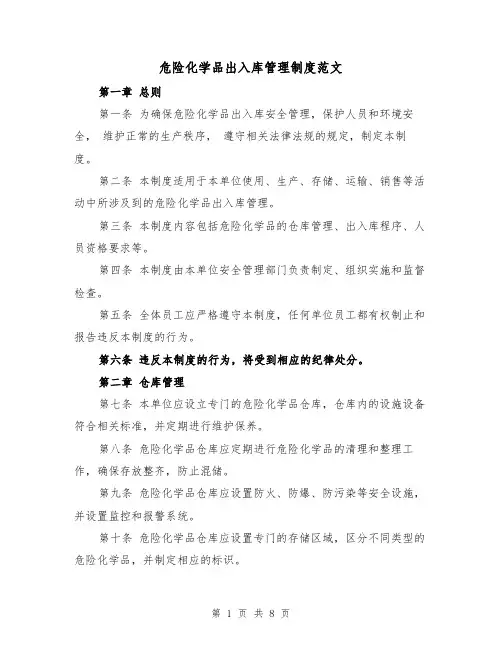 危险化学品出入库管理制度范文

第一章 总则

第一条 为确保危险化学品出入库安全管理，保护人员和环境安全， 维护正常的生产秩序， 遵守相关法律法规的规定，制定本制度。

第二条 本制度适用于本单位使用、生产、存储、运输、销售等活动中所涉及到的危险化学品出入库管理。

第三条 本制度内容包括危险化学品的仓库管理、出入库程序、人员资格要求等。

第四条 本制度由本单位安全管理部门负责制定、组织实施和监督检查。

第五条 全体员工应严格遵守本制度，任何单位员工都有权制止和报告违反本制度的行为。

第六条 违反本制度的行为，将受到相应的纪律处分。

第二章 仓库管理

第七条 本单位应设立专门的危险化学品仓库，仓库内的设施设备符合相关标准，并定期进行维护保养。

第八条 危险化学品仓库应定期进行危险化学品的清理和整理工作，确保存放整齐，防止混储。

第九条 危险化学品仓库应设置防火、防爆、防污染等安全设施，并设置监控和报警系统。

第十条 危险化学品仓库应设置专门的存储区域，区分不同类型的危险化学品，并制定相应的标识。

第 1 页 共 8 页